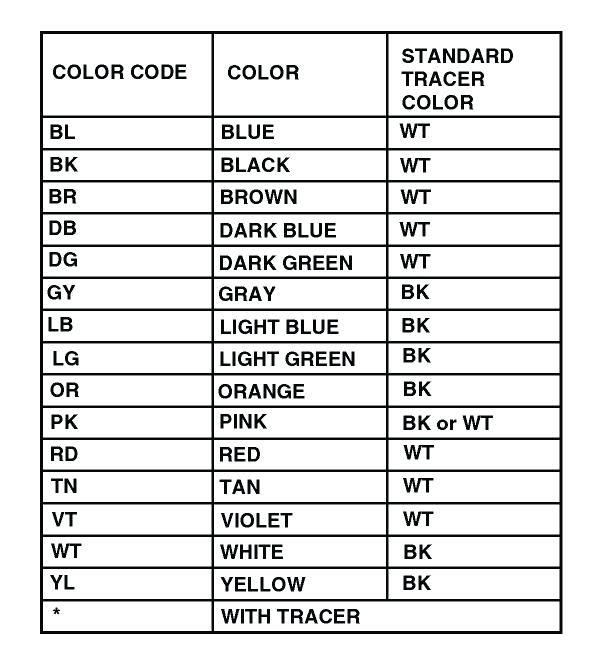 | COLOR CODE | COLOR | STANDARD TRACER COLOR |
|---|---|---|
| BL | BLUE | WT |
| BK | BLACK | WT |
| BR | BROWN | WT |
| DB | DARK BLUE | WT |
| DG | DARK GREEN | WT |
| GY | GRAY | BK |
| LB | LIGHT BLUE | BK |
| LG | LIGHT GREEN | BK |
| OR | ORANGE | BK |
| PK | PINK | BK or WT |
| RD | RED | WT |
| TN | TAN | WT |
| VT | VIOLET | WT |
| WT | WHITE | BK |
| YL | YELLOW | BK |
| * | WITH TRACER | |